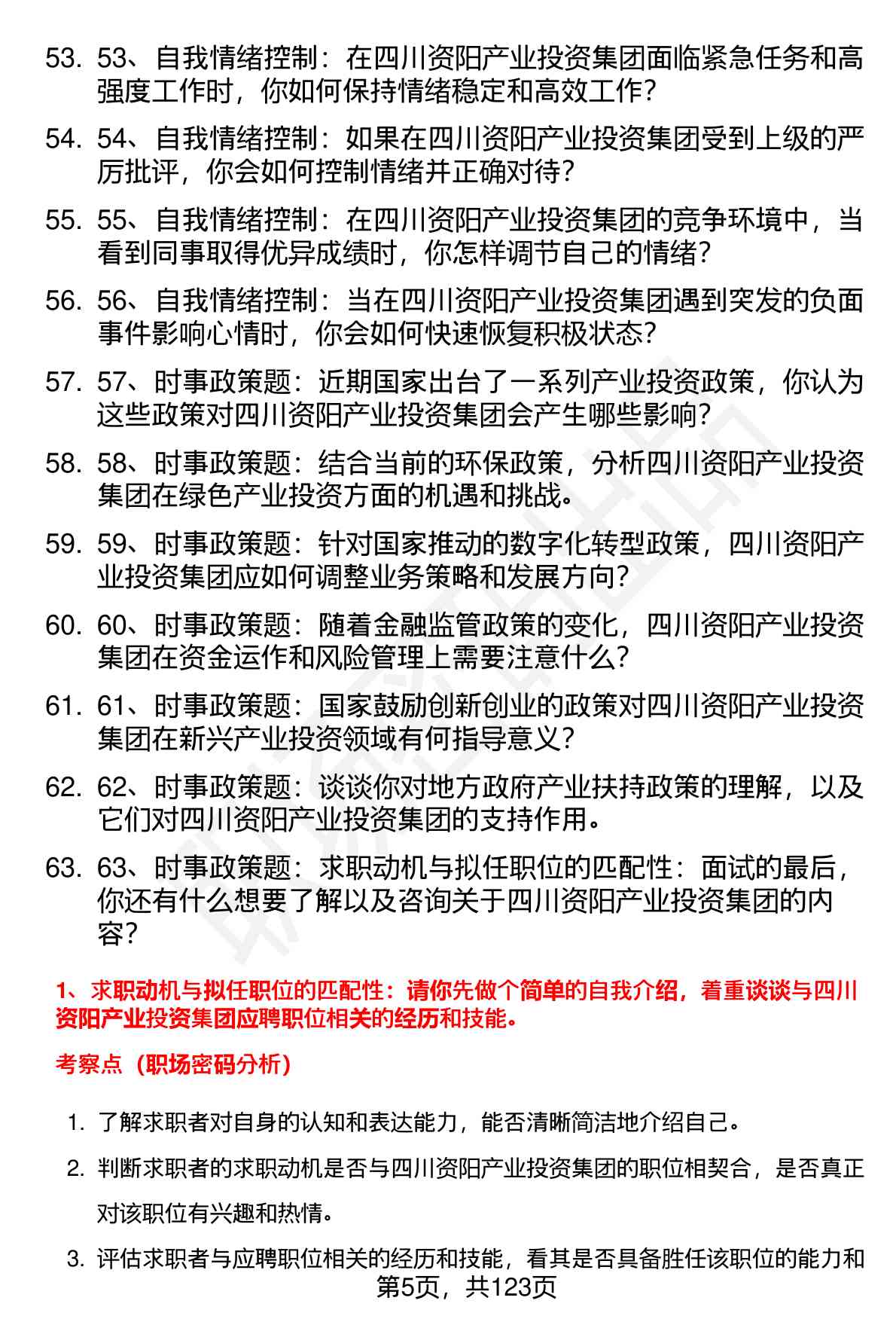 53. 53、自我情绪控制：在四川资阳产业投资集团面临紧急任务和高强度工作时，你如何保持情绪稳定和高效工作？

54. 54、自我情绪控制：如果在四川资阳产业投资集团受到上级的严厉批评，你会如何控制情绪并正确对待？

55. 55、自我情绪控制：在四川资阳产业投资集团的竞争环境中，当看到同事取得优异成绩时，你怎样调节自己的情绪？

56. 56、自我情绪控制：当在四川资阳产业投资集团遇到突发的负面事件影响心情时，你会如何快速恢复积极状态？

57. 57、时事政策题：近期国家出台了一系列产业投资政策，你认为这些政策对四川资阳产业投资集团会产生哪些影响？

58. 58、时事政策题：结合当前的环保政策，分析四川资阳产业投资集团在绿色产业投资方面的机遇和挑战。

59. 59、时事政策题：针对国家推动的数字化转型政策，四川资阳产业投资集团应如何调整业务策略和发展方向？

60. 60、时事政策题：随着金融监管政策的变化，四川资阳产业投资集团在资金运作和风险管理上需要注意什么？

61. 61、时事政策题：国家鼓励创新创业的政策对四川资阳产业投资集团在新兴产业投资领域有何指导意义？

62. 62、时事政策题：谈谈你对地方政府产业扶持政策的理解，以及它们对四川资阳产业投资集团的支持作用。

63. 63、时事政策题：求职动机与拟任职位的匹配性：面试的最后，你还有什么想要了解以及咨询关于四川资阳产业投资集团的内容？

1、求职动机与拟任职位的匹配性：请你先做个简单的自我介绍，着重谈谈与四川资阳产业投资集团应聘职位相关的经历和技能。

考察点（职场密码分析）

1. 了解求职者对自身的认知和表达能力，能否清晰简洁地介绍自己。

2. 判断求职者的求职动机是否与四川资阳产业投资集团的职位相契合，是否真正对该职位有兴趣和热情。

3. 评估求职者与应聘职位相关的经历和技能，看其是否具备胜任该职位的能力和

第5页，共123页